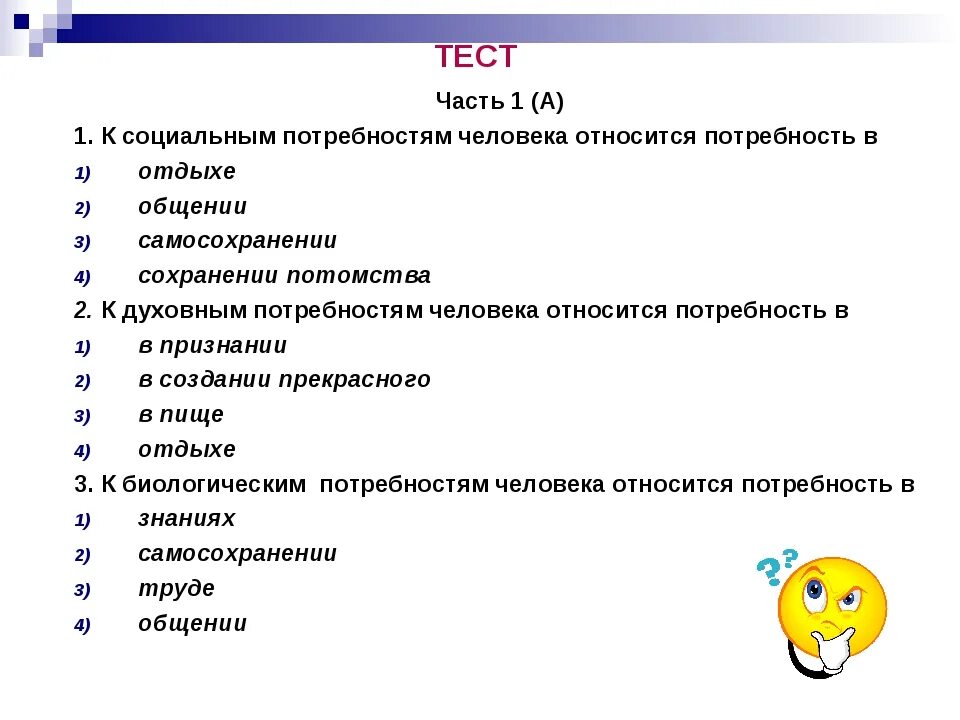 ТЕСТ

Часть 1 (А)

1. К социальным потребностям человека относится потребность в

1) отдыхе
2) общении
3) самосохранении
4) сохранении потомства

2. К духовным потребностям человека относится потребность в

1) в признании
2) в создании прекрасного
3) в пище
4) отдыхе

3. К биологическим потребностям человека относится потребность в

1) знаниях
2) самосохранении
3) труде
4) общении

??